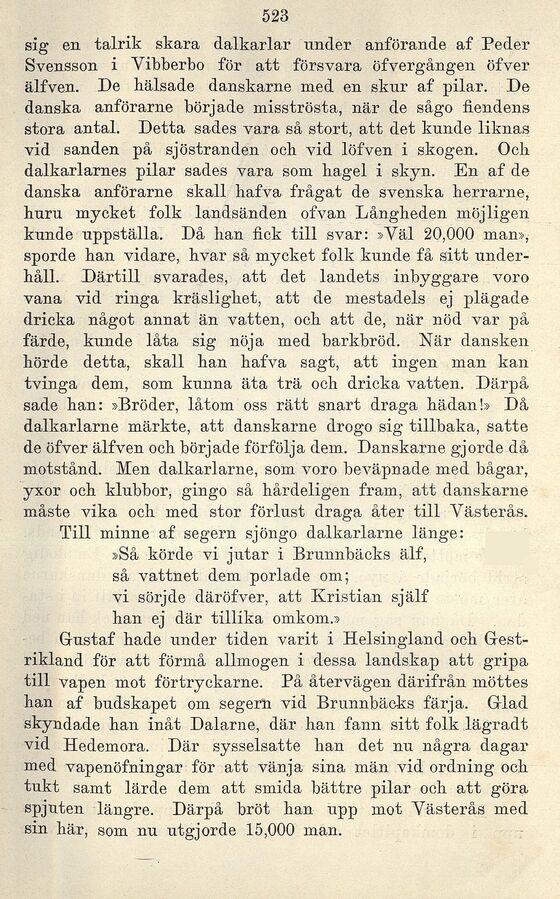 523

sig en talrik skara dalkarlar under anförande af Peder Svensson i Vibberbo för att försvara öfvergången öfver älfven. De hälsade danskarne med en skur af pilar. De danska anförarne började misströsta, när de sågo fiendens stora antal. Detta sades vara så stort, att det kunde liknas vid sanden på sjöstranden och vid löfven i skogen. Och dalkarlarnes pilar sades vara som hagel i skyn. En af de danska anförarne skall hafva frågat de svenska herrarne, huru mycket folk landsänden ofvan Långheden möjligen kunde uppställa. Då han fick till svar: »Väl 20,000 man», sporde han vidare, hvar så mycket folk kunde få sitt underhåll. Därtill svarades, att det landets inbyggare voro vana vid ringa kräslighet, att de mestadels ej plägade dricka något annat än vatten, och att de, när nöd var på färde, kunde låta sig nöja med barkbröd. När dansken hörde detta, skall han hafva sagt, att ingen man kan tvinga dem, som kunna äta trä och dricka vatten. Därpå sade han: »Bröder, låtom oss rätt snart draga hädan!» Då dalkarlarne märkte, att danskarne drogo sig tillbaka, satte de öfver älfven och började förfölja dem. Danskarne gjorde då motstånd. Men dalkarlarne, som voro beväpnade med bågar, yxor och klubbor, gingo så hårdeligen fram, att danskarne måste vika och med stor förlust draga åter till Västerås.

Till minne af segern sjöngo dalkarlarne länge:
»Så körde vi jutar i Brunnbäcks älf,
så vattnet dem porlade om;
vi sörjde däröfver, att Kristian själf
han ej där tillika omkom.»

Gustaf hade under tiden varit i Helsingland och Gestrikland för att förmå allmogen i dessa landskap att gripa till vapen mot förtryckarne. På återvägen därifrån möttes han af budskapet om segern vid Brunnbäcks färja. Glad skyndade han inåt Dalarne, där han fann sitt folk lägradt vid Hedemora. Där sysselsatte han det nu några dagar med vapenöfningar för att vänja sina män vid ordning och tukt samt lärde dem att smida bättre pilar och att göra spjuten längre. Därpå bröt han upp mot Västerås med sin här, som nu utgjorde 15,000 man.